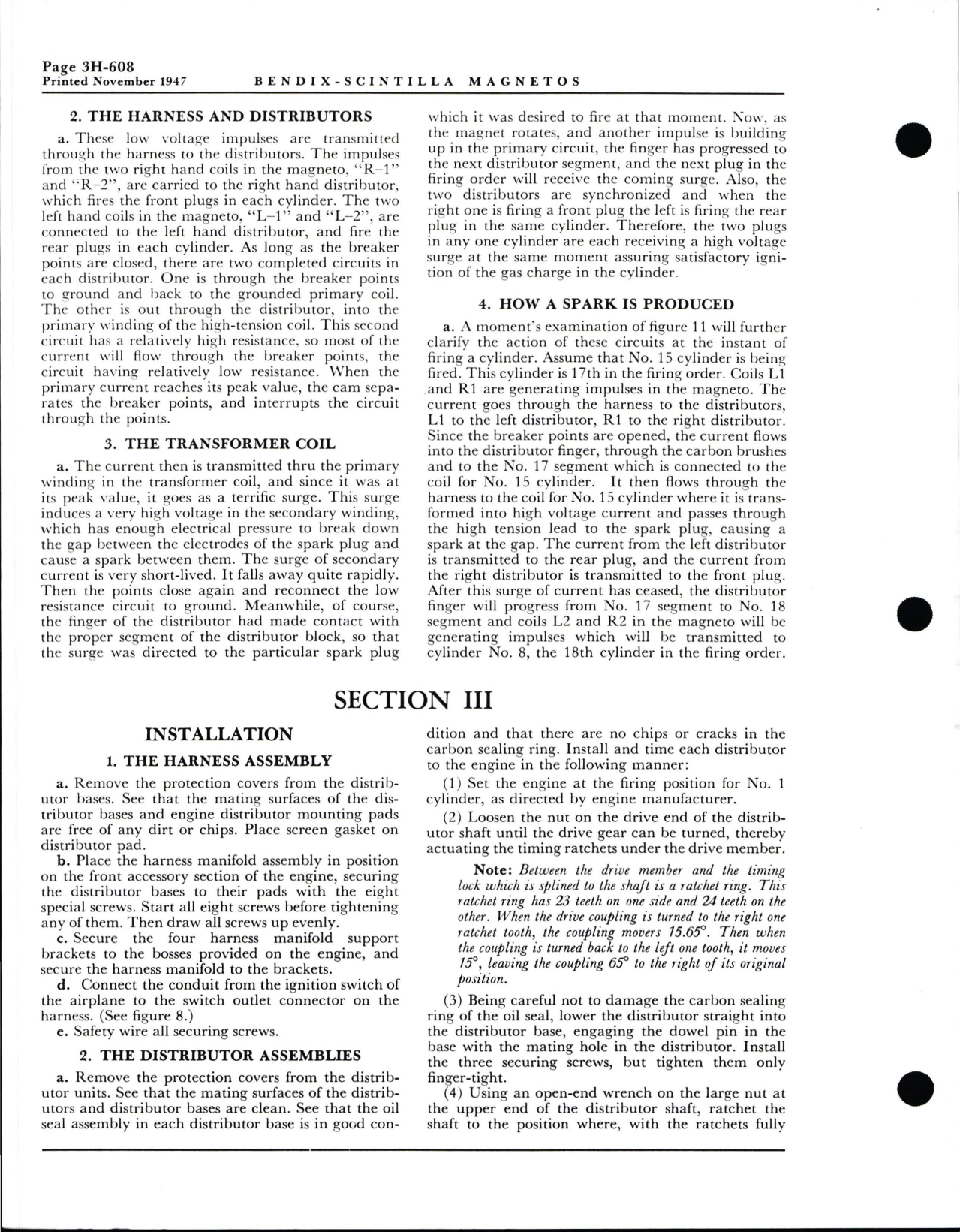 Page 3H-608
Printed November 1947 BENDIX-SCINTILLA MAGNETOS

2. THE HARNESS AND DISTRIBUTORS

a. These low voltage impulses are transmitted through the harness to the distributors. The impulses from the two right hand coils in the magneto, "R-1" and "R-2", are carried to the right hand distributor, which fires the front plugs in each cylinder. The two left hand coils in the magneto, "L-1" and "L-2", are connected to the left hand distributor, and fire the rear plugs in each cylinder. As long as the breaker points are closed, there are two completed circuits in each distributor. One is through the breaker points to ground and back to the grounded primary coil. The other is out through the distributor, into the primary winding of the high-tension coil. This second circuit has a relatively high resistance, so most of the current will flow through the breaker points, the circuit having relatively low resistance. When the primary current reaches its peak value, the cam separates the breaker points, and interrupts the circuit through the points.

3. THE TRANSFORMER COIL

a. The current then is transmitted thru the primary winding in the transformer coil, and since it was at its peak value, it goes as a terrific surge. This surge induces a very high voltage in the secondary winding, which has enough electrical pressure to break down the gap between the electrodes of the spark plug and cause a spark between them. The surge of secondary current is very short-lived. It falls away quite rapidly. Then the points close again and reconnect the low resistance circuit to ground. Meanwhile, of course, the finger of the distributor had made contact with the proper segment of the distributor block, so that the surge was directed to the particular spark plug which it was desired to fire at that moment. Now, as the magnet rotates, and another impulse is building up in the primary circuit, the finger has progressed to the next distributor segment, and the next plug in the firing order will receive the coming surge. Also, the two distributors are synchronized and when the right one is firing a front plug the left is firing the rear plug in the same cylinder. Therefore, the two plugs in any one cylinder are each receiving a high voltage surge at the same moment assuring satisfactory ignition of the gas charge in the cylinder.

4. HOW A SPARK IS PRODUCED

a. A moment's examination of figure 11 will further clarify the action of these circuits at the instant of firing a cylinder. Assume that No. 15 cylinder is being fired. This cylinder is 17th in the firing order. Coils L1 and R1 are generating impulses in the magneto. The current goes through the harness to the distributors, L1 to the left distributor, R1 to the right distributor. Since the breaker points are opened, the current flows into the distributor finger, through the carbon brushes and to the No. 17 segment which is connected to the coil for No. 15 cylinder. It then flows through the harness to the coil for No. 15 cylinder where it is transformed into high voltage current and passes through the high tension lead to the spark plug, causing a spark at the gap. The current from the left distributor is transmitted to the rear plug, and the current from the right distributor is transmitted to the front plug. After this surge of current has ceased, the distributor finger will progress from No. 17 segment to No. 18 segment and coils L2 and R2 in the magneto will be generating impulses which will be transmitted to cylinder No. 8, the 18th cylinder in the firing order.

SECTION III

INSTALLATION

1. THE HARNESS ASSEMBLY

a. Remove the protection covers from the distributor bases. See that the mating surfaces of the distributor bases and engine distributor mounting pads are free of any dirt or chips. Place screen gasket on distributor pad.

b. Place the harness manifold assembly in position on the front accessory section of the engine, securing the distributor bases to their pads with the eight special screws. Start all eight screws before tightening any of them. Then draw all screws up evenly.

c. Secure the four harness manifold support brackets to the bosses provided on the engine, and secure the harness manifold to the brackets.

d. Connect the conduit from the ignition switch of the airplane to the switch outlet connector on the harness. (See figure 8.)

e. Safety wire all securing screws.

2. THE DISTRIBUTOR ASSEMBLIES

a. Remove the protection covers from the distributor units. See that the mating surfaces of the distributors and distributor bases are clean. See that the oil seal assembly in each distributor base is in good condition and that there are no chips or cracks in the carbon sealing ring. Install and time each distributor to the engine in the following manner:

(1) Set the engine at the firing position for No. 1 cylinder, as directed by engine manufacturer.

(2) Loosen the nut on the drive end of the distributor shaft until the drive gear can be turned, thereby actuating the timing ratchets under the drive member.

Note: Between the drive member and the timing lock which is splined to the shaft is a ratchet ring. This ratchet ring has 23 teeth on one side and 24 teeth on the other. When the drive coupling is turned to the right one ratchet tooth, the coupling movers 15.65°. Then when the coupling is turned back to the left one tooth, it moves 15°, leaving the coupling 65° to the right of its original position.

(3) Being careful not to damage the carbon sealing ring of the oil seal, lower the distributor straight into the distributor base, engaging the dowel pin in the base with the mating hole in the distributor. Install the three securing screws, but tighten them only finger-tight.

(4) Using an open-end wrench on the large nut at the upper end of the distributor shaft, ratchet the shaft to the position where, with the ratchets fully